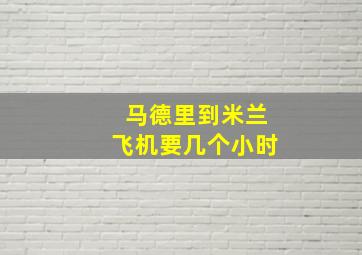 马德里到米兰
飞机要几个小时